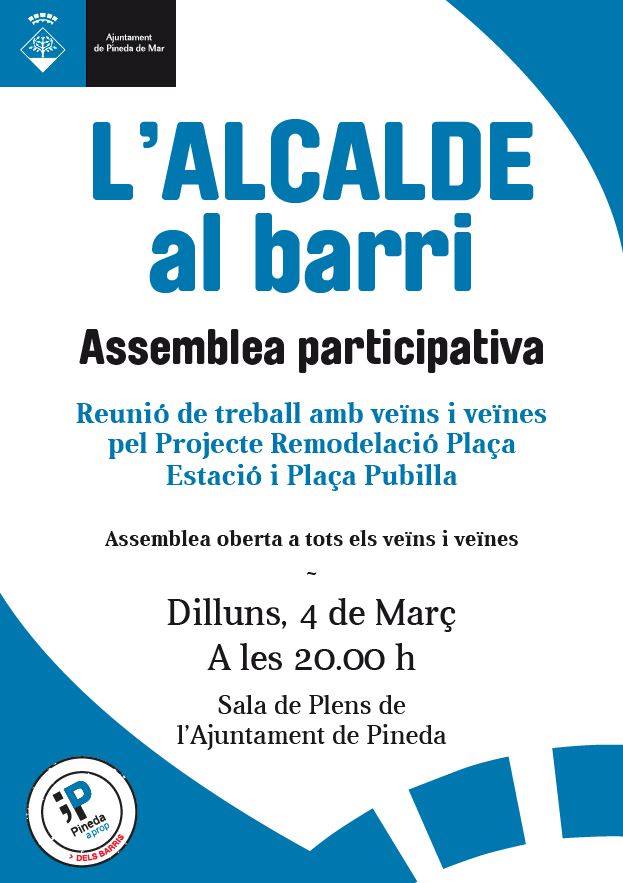 Ajuntament de Pineda de Mar

L'ALCALDE al barri

Assemblea participativa

Reunió de treball amb veïns i veïnes pel Projecte Remodelació Plaça Estació i Plaça Pubilla

Assemblea oberta a tots els veïns i veïnes

~

Dilluns, 4 de Març

A les 20.00 h

Sala de Plens de l'Ajuntament de Pineda

;P Pineda a prop DELS BARRIS